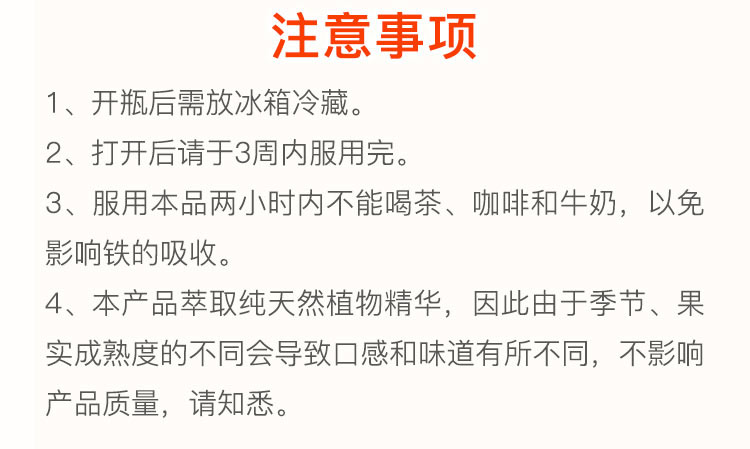 注意事项

1、开瓶后需放冰箱冷藏。

2、打开后请于3周内服用完。

3、服用本品两小时内不能喝茶、咖啡和牛奶，以免影响铁的吸收。

4、本产品萃取纯天然植物精华，因此由于季节、果实成熟度的不同会导致口感和味道有所不同，不影响产品质量，请知悉。